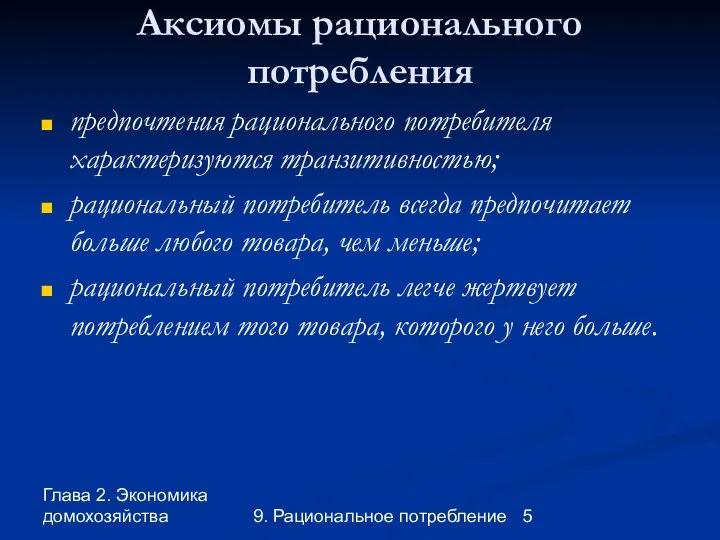 Аксиомы рационального потребления

предпочтения рационального потребителя характеризуются транзитивностью;

рациональный потребитель всегда предпочитает больше любого товара, чем меньше;

рациональный потребитель легче жертвует потреблением того товара, которого у него больше.

Глава 2. Экономика домохозяйства

9. Рациональное потребление 5